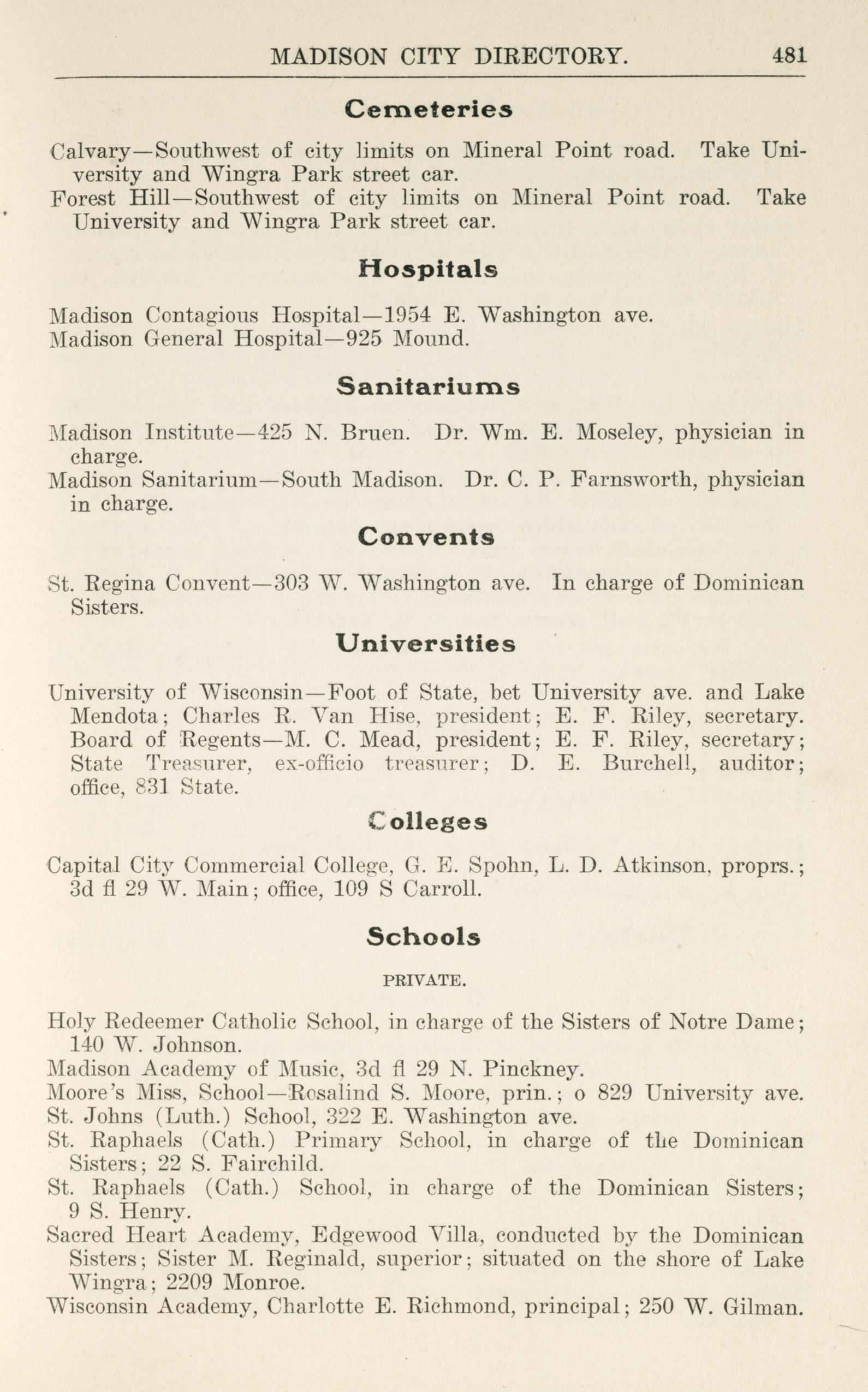 MADISON CITY DIRECTORY. 481

Cemeteries

Calvary—Southwest of city limits on Mineral Point road. Take University and Wingra Park street car.
Forest Hill—Southwest of city limits on Mineral Point road. Take University and Wingra Park street car.

Hospitals

Madison Contagious Hospital—1954 E. Washington ave.
Madison General Hospital—925 Mound.

Sanitariums

Madison Institute—425 N. Bruen. Dr. Wm. E. Moseley, physician in charge.
Madison Sanitarium—South Madison. Dr. C. P. Farnsworth, physician in charge.

Convents

St. Regina Convent—303 W. Washington ave. In charge of Dominican Sisters.

Universities

University of Wisconsin—Foot of State, bet University ave. and Lake Mendota; Charles R. Van Hise, president; E. F. Riley, secretary. Board of Regents—M. C. Mead, president; E. F. Riley, secretary; State Treasurer, ex-officio treasurer; D. E. Burchell, auditor; office, 831 State.

Colleges

Capital City Commercial College, G. E. Spohn, L. D. Atkinson, proprs.; 3d fl 29 W. Main; office, 109 S Carroll.

Schools

PRIVATE.

Holy Redeemer Catholic School, in charge of the Sisters of Notre Dame; 140 W. Johnson.
Madison Academy of Music, 3d fl 29 N. Pinckney.
Moore's Miss, School—Rosalind S. Moore, prin.; o 829 University ave.
St. Johns (Luth.) School, 322 E. Washington ave.
St. Raphaels (Cath.) Primary School, in charge of the Dominican Sisters; 22 S. Fairchild.
St. Raphaels (Cath.) School, in charge of the Dominican Sisters; 9 S. Henry.
Sacred Heart Academy, Edgewood Villa, conducted by the Dominican Sisters; Sister M. Reginald, superior; situated on the shore of Lake Wingra; 2209 Monroe.
Wisconsin Academy, Charlotte E. Richmond, principal; 250 W. Gilman.